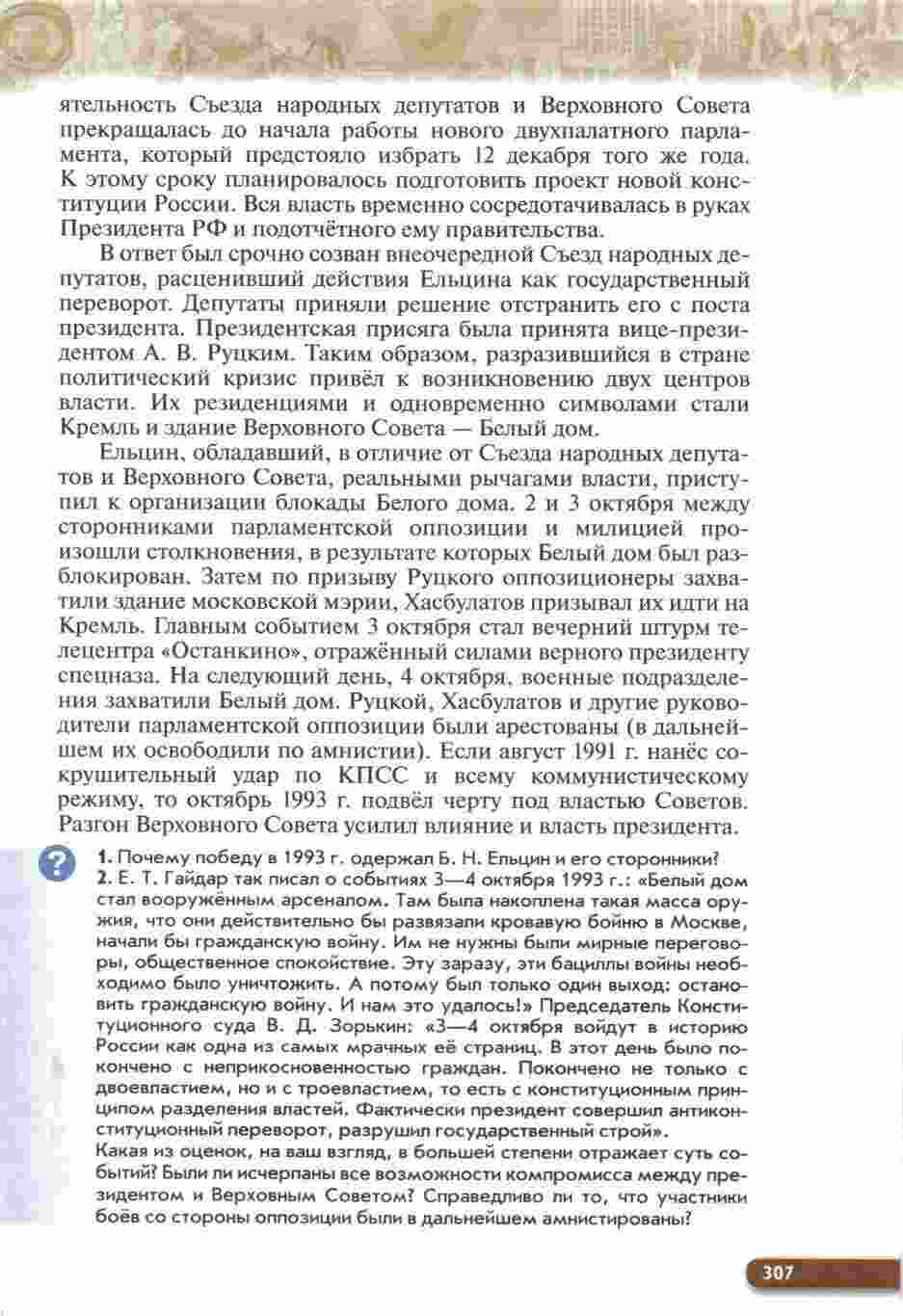 ятельность Съезда народных депутатов и Верховного Совета прекращалась до начала работы нового двухпалатного парламента, который предстояло избрать 12 декабря того же года. К этому сроку планировалось подготовить проект новой конституции России. Вся власть временно сосредотачивалась в руках Президента РФ и подотчётного ему правительства.

В ответ был срочно созван внеочередной Съезд народных депутатов, расценивший действия Ельцина как государственный переворот. Депутаты приняли решение отстранить его с поста президента. Президентская присяга была принята вице-президентом А. В. Руцким. Таким образом, разразившийся в стране политический кризис привёл к возникновению двух центров власти. Их резиденциями и одновременно символами стали Кремль и здание Верховного Совета — Белый дом.

Ельцин, обладавший, в отличие от Съезда народных депутатов и Верховного Совета, реальными рычагами власти, приступил к организации блокады Белого дома. 2 и 3 октября между сторонниками парламентской оппозиции и милицией произошли столкновения, в результате которых Белый дом был разблокирован. Затем по призыву Руцкого оппозиционеры захватили здание московской мэрии, Хасбулатов призывал их идти на Кремль. Главным событием 3 октября стал вечерний штурм телецентра «Останкино», отражённый силами верного президенту спецназа. На следующий день, 4 октября, военные подразделения захватили Белый дом. Руцкой, Хасбулатов и другие руководители парламентской оппозиции были арестованы (в дальнейшем их освободили по амнистии). Если август 1991 г. нанёс сокрушительный удар по КПСС и всему коммунистическому режиму, то октябрь 1993 г. подвёл черту под властью Советов. Разгон Верховного Совета усилил влияние и власть президента.

?

1. Почему победу в 1993 г. одержал Б. Н. Ельцин и его сторонники?
2. Е. Т. Гайдар так писал о событиях 3—4 октября 1993 г.: «Белый дом стал вооружённым арсеналом. Там была накоплена такая масса оружия, что они действительно бы развязали кровавую бойню в Москве, начали бы гражданскую войну. Им не нужны были мирные переговоры, общественное спокойствие. Эту заразу, эти бациллы войны необходимо было уничтожить. А потому был только один выход: остановить гражданскую войну. И нам это удалось!» Председатель Конституционного суда В. Д. Зорькин: «3—4 октября войдут в историю России как одна из самых мрачных её страниц. В этот день было покончено с неприкосновенностью граждан. Покончено не только с двоевластием, но и с троевластием, то есть с конституционным принципом разделения властей. Фактически президент совершил антиконституционный переворот, разрушил государственный строй».
Какая из оценок, на ваш взгляд, в большей степени отражает суть событий? Были ли исчерпаны все возможности компромисса между президентом и Верховным Советом? Справедливо ли то, что участники боёв со стороны оппозиции были в дальнейшем амнистированы?

307